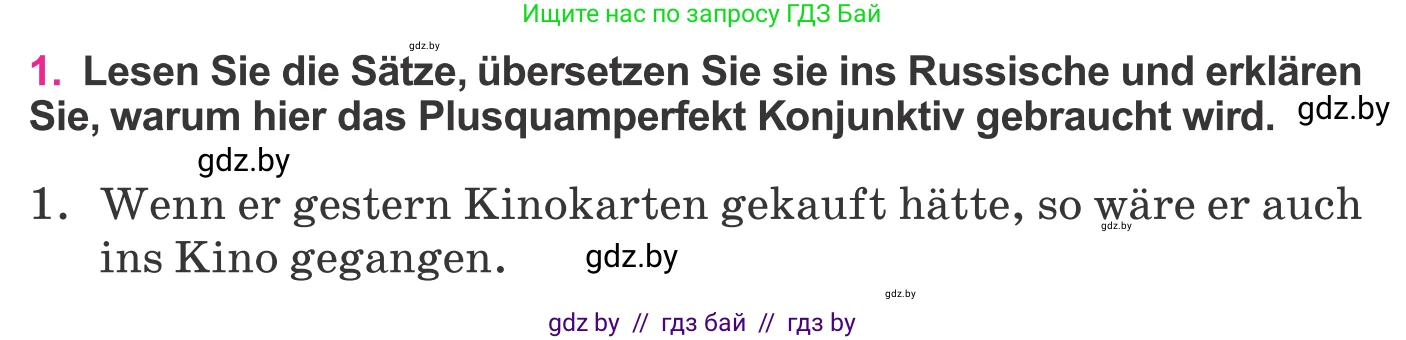 Ищите нас по запросу ГДЗ Бай

gdz.by

1. Lesen Sie die Sätze, übersetzen Sie sie ins Russische und erklären Sie, warum hier das Plusquamperfekt Konjunktiv gebraucht wird. gdz.by

gdz.by

1. Wenn er gestern Kinokarten gekauft hätte, so wäre er auch ins Kino gegangen. gdz.by

gdz.by

gdz.by

gdz by // гдз бай // гдз by